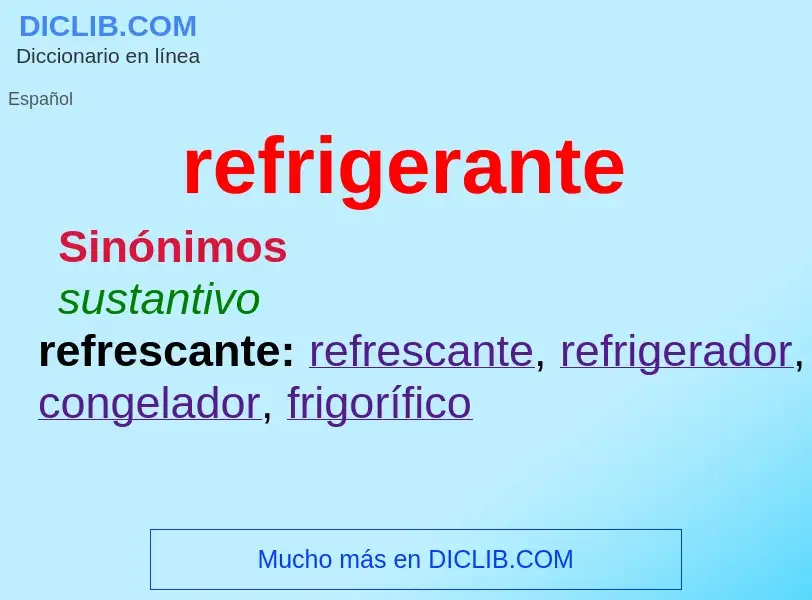 DICLIB.COM
Diccionario en línea

Español

refrigerante

Sinónimos
sustantivo
refrescante: refrescante, refrigerador, congelador, frigorífico

Mucho más en DICLIB.COM